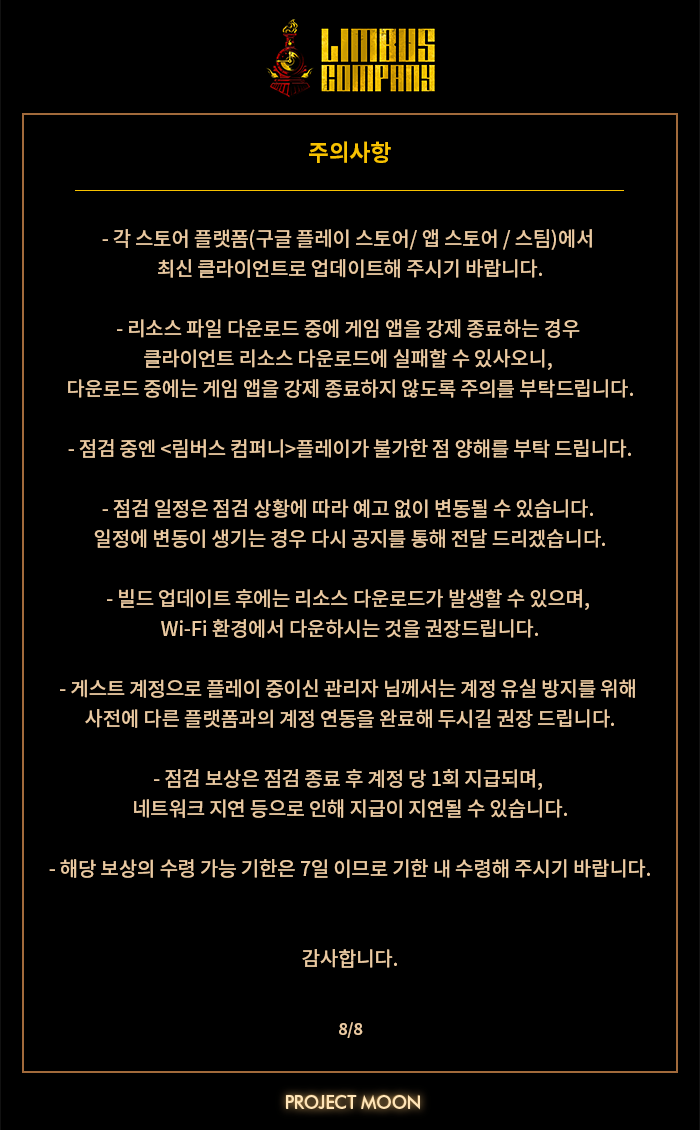 LIMBUS COMPANY

주의사항

- 각 스토어 플랫폼(구글 플레이 스토어/ 앱 스토어 / 스팀)에서 최신 클라이언트로 업데이트해 주시기 바랍니다.

- 리소스 파일 다운로드 중에 게임 앱을 강제 종료하는 경우 클라이언트 리소스 다운로드에 실패할 수 있사오니, 다운로드 중에는 게임 앱을 강제 종료하지 않도록 주의를 부탁드립니다.

- 점검 중엔 <림버스 컴퍼니>플레이가 불가한 점 양해를 부탁 드립니다.

- 점검 일정은 점검 상황에 따라 예고 없이 변동될 수 있습니다. 일정에 변동이 생기는 경우 다시 공지를 통해 전달 드리겠습니다.

- 빌드 업데이트 후에는 리소스 다운로드가 발생할 수 있으며, Wi-Fi 환경에서 다운하시는 것을 권장드립니다.

- 게스트 계정으로 플레이 중이신 관리자 님께서는 계정 유실 방지를 위해 사전에 다른 플랫폼과의 계정 연동을 완료해 두시길 권장 드립니다.

- 점검 보상은 점검 종료 후 계정 당 1회 지급되며, 네트워크 지연 등으로 인해 지급이 지연될 수 있습니다.

- 해당 보상의 수령 가능 기한은 7일 이므로 기한 내 수령해 주시기 바랍니다.

감사합니다.

8/8

PROJECT MOON